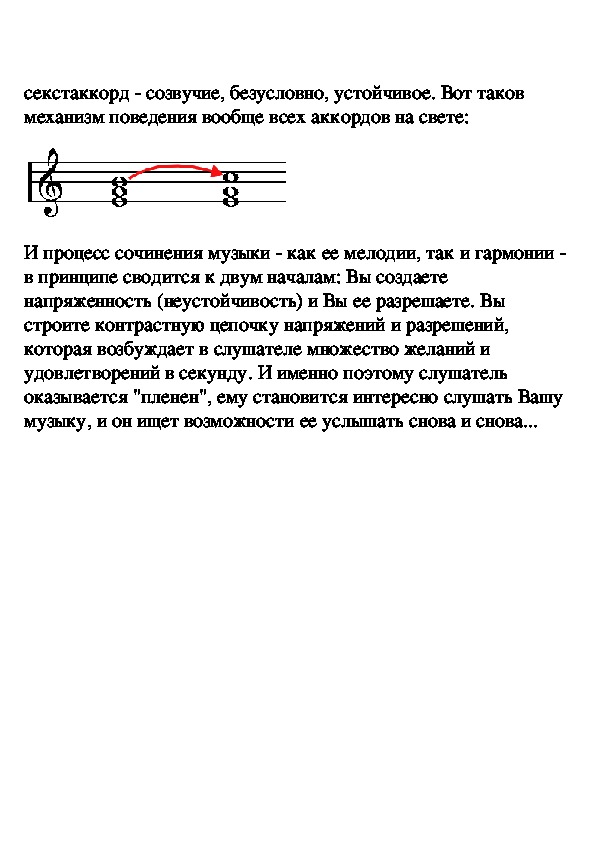 секстаккорд - созвучие, безусловно, устойчивое. Вот таков механизм поведения вообще всех аккордов на свете:

И процесс сочинения музыки - как ее мелодии, так и гармонии - в принципе сводится к двум началам: Вы создаете напряженность (неустойчивость) и Вы ее разрешаете. Вы строите контрастную цепочку напряжений и разрешений, которая возбуждает в слушателе множество желаний и удовлетворений в секунду. И именно поэтому слушатель оказывается "пленен", ему становится интересно слушать Вашу музыку, и он ищет возможности ее услышать снова и снова...